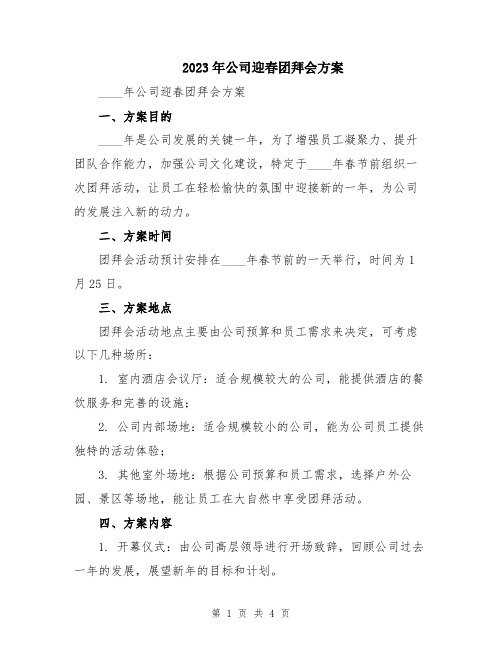 2023年公司迎春团拜会方案

____年公司迎春团拜会方案

一、方案目的

____年是公司发展的关键一年，为了增强员工凝聚力、提升团队合作能力，加强公司文化建设，特定于____年春节前组织一次团拜活动，让员工在轻松愉快的氛围中迎接新的一年，为公司的发展注入新的动力。

二、方案时间

团拜会活动预计安排在____年春节前的一天举行，时间为1月25日。

三、方案地点

团拜会活动地点主要由公司预算和员工需求来决定，可考虑以下几种场所：

1. 室内酒店会议厅：适合规模较大的公司，能提供酒店的餐饮服务和完善的设施；

2. 公司内部场地：适合规模较小的公司，能为公司员工提供独特的活动体验；

3. 其他室外场地：根据公司预算和员工需求，选择户外公园、景区等场地，能让员工在大自然中享受团拜活动。

四、方案内容

1. 开幕仪式：由公司高层领导进行开场致辞，回顾公司过去一年的发展，展望新年的目标和计划。

第 1 页 共 4 页